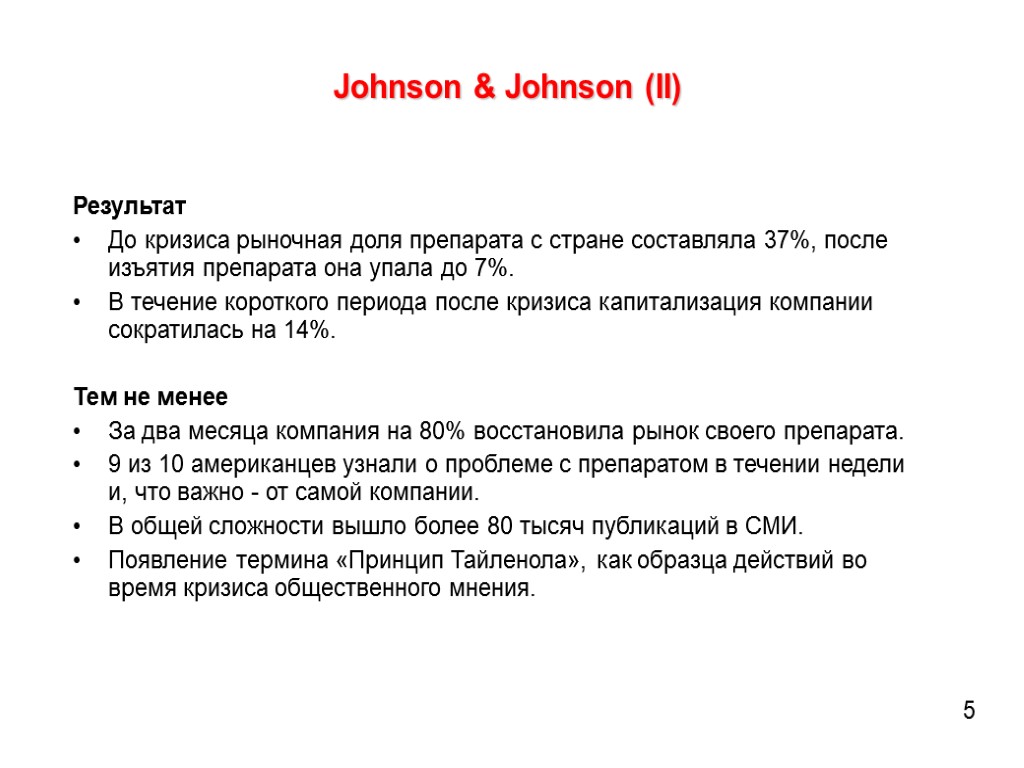 Johnson & Johnson (II)

Результат

• До кризиса рыночная доля препарата с стране составляла 37%, после изъятия препарата она упала до 7%.
• В течение короткого периода после кризиса капитализация компании сократилась на 14%.

Тем не менее

• За два месяца компания на 80% восстановила рынок своего препарата.
• 9 из 10 американцев узнали о проблеме с препаратом в течении недели и, что важно - от самой компании.
• В общей сложности вышло более 80 тысяч публикаций в СМИ.
• Появление термина «Принцип Тайленола», как образца действий во время кризиса общественного мнения.

5